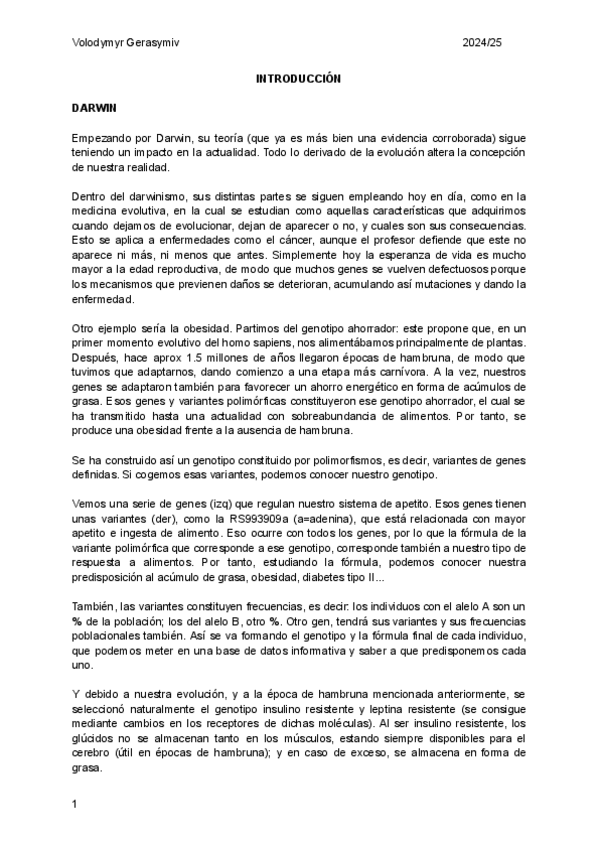 Volodymyr Gerasymiv 2024/25

INTRODUCCIÓN

DARWIN

Empezando por Darwin, su teoría (que ya es más bien una evidencia corroborada) sigue teniendo un impacto en la actualidad. Todo lo derivado de la evolución altera la concepción de nuestra realidad.

Dentro del darwinismo, sus distintas partes se siguen empleando hoy en día, como en la medicina evolutiva, en la cual se estudian como aquellas características que adquirimos cuando dejamos de evolucionar, dejan de aparecer o no, y cuales son sus consecuencias. Esto se aplica a enfermedades como el cáncer, aunque el profesor defiende que este no aparece ni más, ni menos que antes. Simplemente hoy la esperanza de vida es mucho mayor a la edad reproductiva, de modo que muchos genes se vuelven defectuosos porque los mecanismos que previenen daños se deterioran, acumulando así mutaciones y dando la enfermedad.

Otro ejemplo sería la obesidad. Partimos del genotipo ahorrador: este propone que, en un primer momento evolutivo del homo sapiens, nos alimentábamos principalmente de plantas. Después, hace aprox 1.5 millones de años llegaron épocas de hambruna, de modo que tuvimos que adaptarnos, dando comienzo a una etapa más carnívora. A la vez, nuestros genes se adaptaron también para favorecer un ahorro energético en forma de acúmulos de grasa. Esos genes y variantes polimórficas constituyeron ese genotipo ahorrador, el cual se ha transmitido hasta una actualidad con sobreabundancia de alimentos. Por tanto, se produce una obesidad frente a la ausencia de hambruna.

Se ha construido así un genotipo constituido por polimorfismos, es decir, variantes de genes definidas. Si cogemos esas variantes, podemos conocer nuestro genotipo.

Vemos una serie de genes (izq) que regulan nuestro sistema de apetito. Esos genes tienen unas variantes (der), como la RS993909a (a=adenina), que está relacionada con mayor apetito e ingesta de alimento. Eso ocurre con todos los genes, por lo que la fórmula de la variante polimórfica que corresponde a ese genotipo, corresponde también a nuestro tipo de respuesta a alimentos. Por tanto, estudiando la fórmula, podemos conocer nuestra predisposición al acúmulo de grasa, obesidad, diabetes tipo II...

También, las variantes constituyen frecuencias, es decir: los individuos con el alelo A son un % de la población; los del alelo B, otro %. Otro gen, tendrá sus variantes y sus frecuencias poblacionales también. Así se va formando el genotipo y la fórmula final de cada individuo, que podemos meter en una base de datos informativa y saber a que predisponemos cada uno.

Y debido a nuestra evolución, y a la época de hambruna mencionada anteriormente, se seleccionó naturalmente el genotipo insulino resistente y leptina resistente (se consigue mediante cambios en los receptores de dichas moléculas). Al ser insulino resistente, los glúcidos no se almacenan tanto en los músculos, estando siempre disponibles para el cerebro (útil en épocas de hambruna); y en caso de exceso, se almacena en forma de grasa.

1